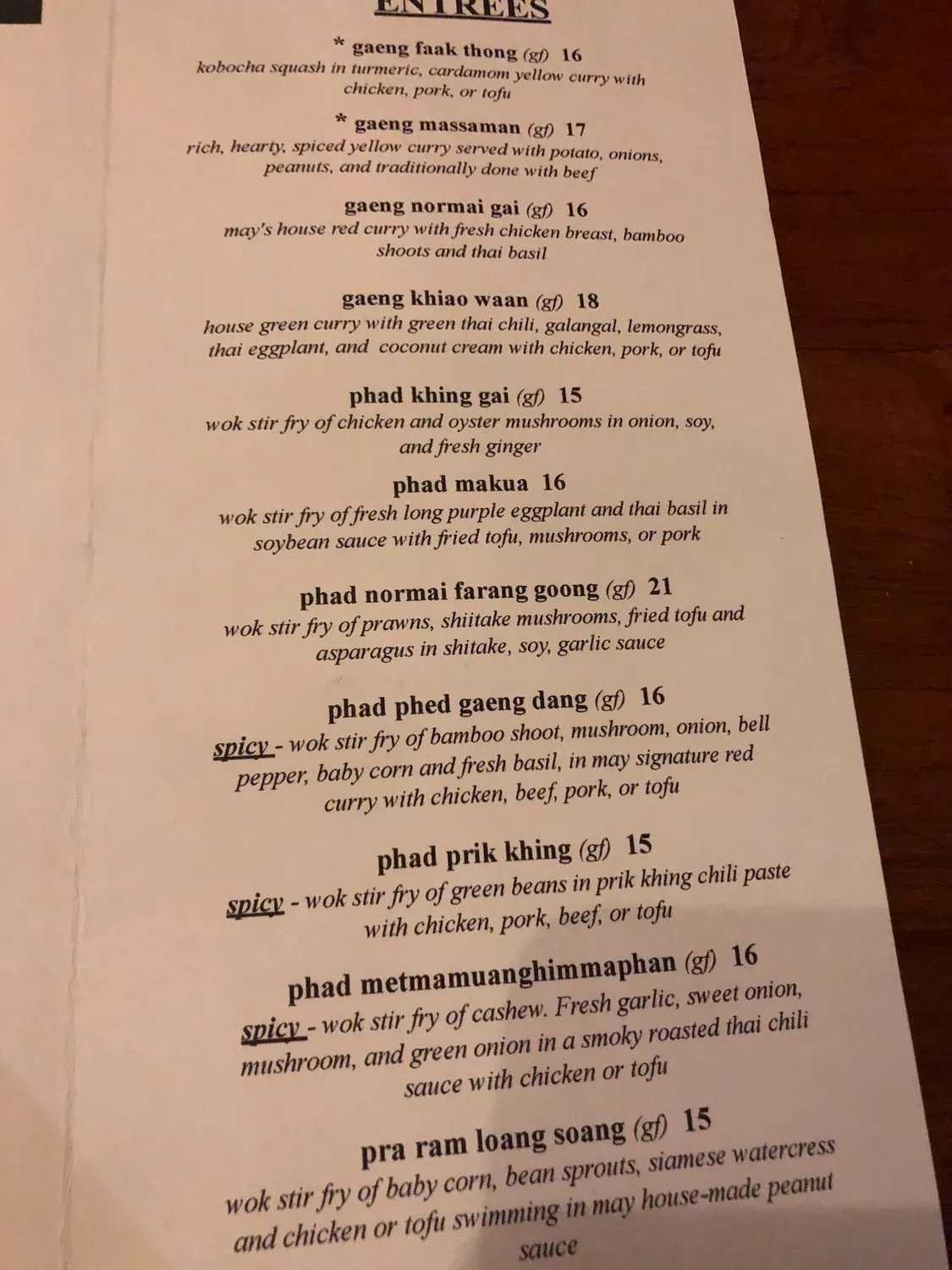 ENTREES

* gaeng faak thong (gf) 16
kobocha squash in turmeric, cardamom yellow curry with chicken, pork, or tofu

* gaeng massaman (gf) 17
rich, hearty, spiced yellow curry served with potato, onions, peanuts, and traditionally done with beef

gaeng normai gai (gf) 16
may's house red curry with fresh chicken breast, bamboo shoots and thai basil

gaeng khiao waan (gf) 18
house green curry with green thai chili, galangal, lemongrass, thai eggplant, and coconut cream with chicken, pork, or tofu

phad khing gai (gf) 15
wok stir fry of chicken and oyster mushrooms in onion, soy, and fresh ginger

phad makua 16
wok stir fry of fresh long purple eggplant and thai basil in soybean sauce with fried tofu, mushrooms, or pork

phad normai farang goong (gf) 21
wok stir fry of prawns, shiitake mushrooms, fried tofu and asparagus in shitake, soy, garlic sauce

phad phed gaeng dang (gf) 16
spicy - wok stir fry of bamboo shoot, mushroom, onion, bell pepper, baby corn and fresh basil, in may signature red curry with chicken, beef, pork, or tofu

phad prik khing (gf) 15
spicy - wok stir fry of green beans in prik khing chili paste with chicken, pork, beef, or tofu

phad metmamuanghimmaphan (gf) 16
spicy - wok stir fry of cashew. Fresh garlic, sweet onion, mushroom, and green onion in a smoky roasted thai chili sauce with chicken or tofu

pra ram loang soang (gf) 15
wok stir fry of baby corn, bean sprouts, siamese watercress and chicken or tofu swimming in may house-made peanut sauce